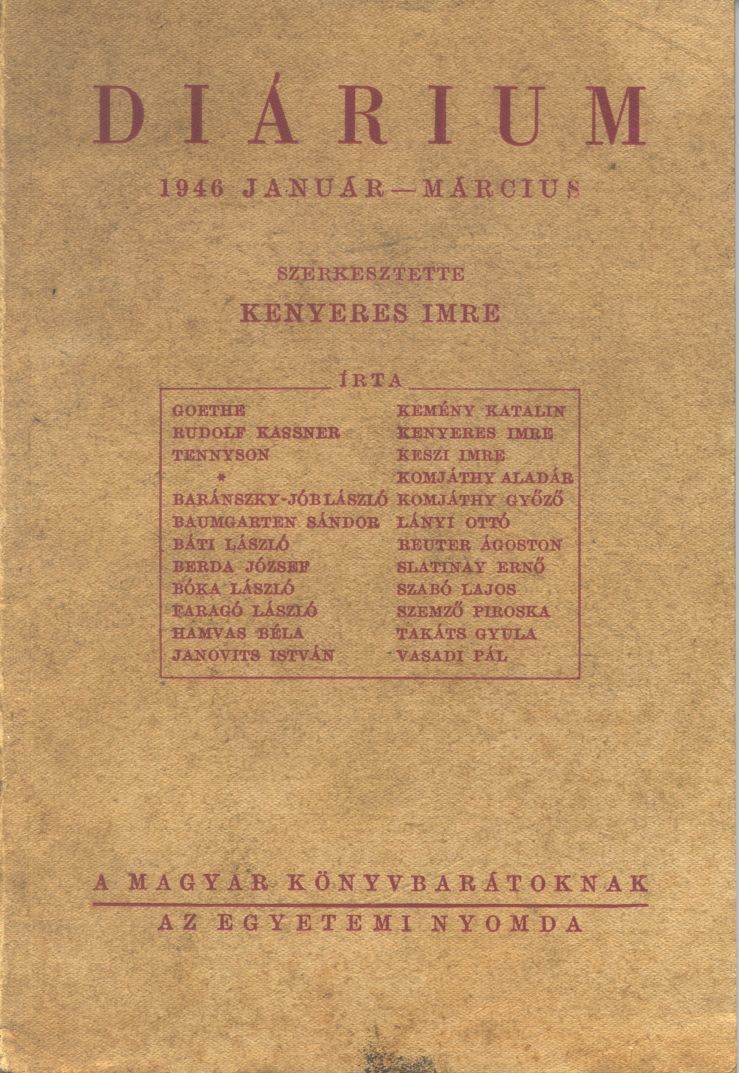 DIÁRIUM

1946 JANUÁR—MÁRCIUS

SZERKESZTETTE

KENYERES IMRE

ÍRTA

GOETHE
RUDOLF KASSNER
TENNYSON
*
BARÁNSZKY-JÓB LÁSZLÓ
BAUMGARTEN SÁNDOR
BÁTI LÁSZLÓ
BERDA JÓZSEF
BÓKA LÁSZLÓ
FARAGÓ LÁSZLÓ
HAMVAS BÉLA
JANOVITS ISTVÁN

KEMÉNY KATALIN
KENYERES IMRE
KESZI IMRE
KOMJÁTHY ALADÁR
KOMJÁTHY GYŐZŐ
LÁNYI OTTÓ
REUTER ÁGOSTON
SLATINAY ERNŐ
SZABÓ LAJOS
SZEMZŐ PIROSKA
TAKÁTS GYULA
VASADI PÁL

A MAGYAR KÖNYVBARÁTOKNAK
AZ EGYETEMI NYOMDA